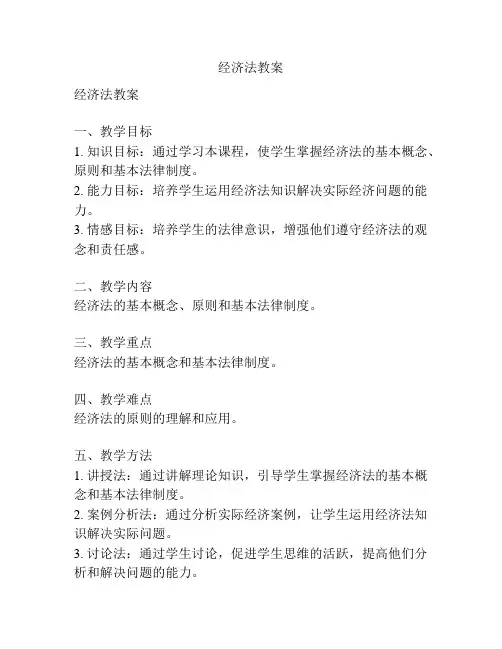 经济法教案

经济法教案

一、教学目标
1. 知识目标：通过学习本课程，使学生掌握经济法的基本概念、原则和基本法律制度。
2. 能力目标：培养学生运用经济法知识解决实际经济问题的能力。
3. 情感目标：培养学生的法律意识，增强他们遵守经济法的观念和责任感。

二、教学内容
经济法的基本概念、原则和基本法律制度。

三、教学重点
经济法的基本概念和基本法律制度。

四、教学难点
经济法的原则的理解和应用。

五、教学方法
1. 讲授法：通过讲解理论知识，引导学生掌握经济法的基本概念和基本法律制度。
2. 案例分析法：通过分析实际经济案例，让学生运用经济法知识解决实际问题。
3. 讨论法：通过学生讨论，促进学生思维的活跃，提高他们分析和解决问题的能力。